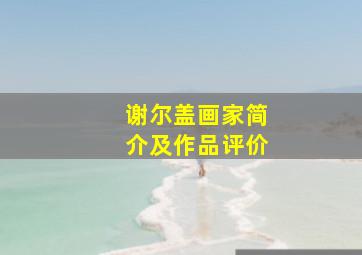 谢尔盖画家简介及作品评价